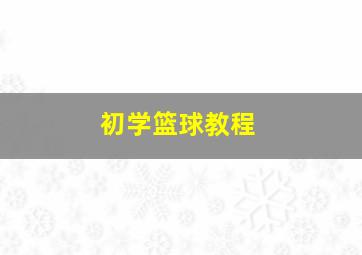 初学篮球教程